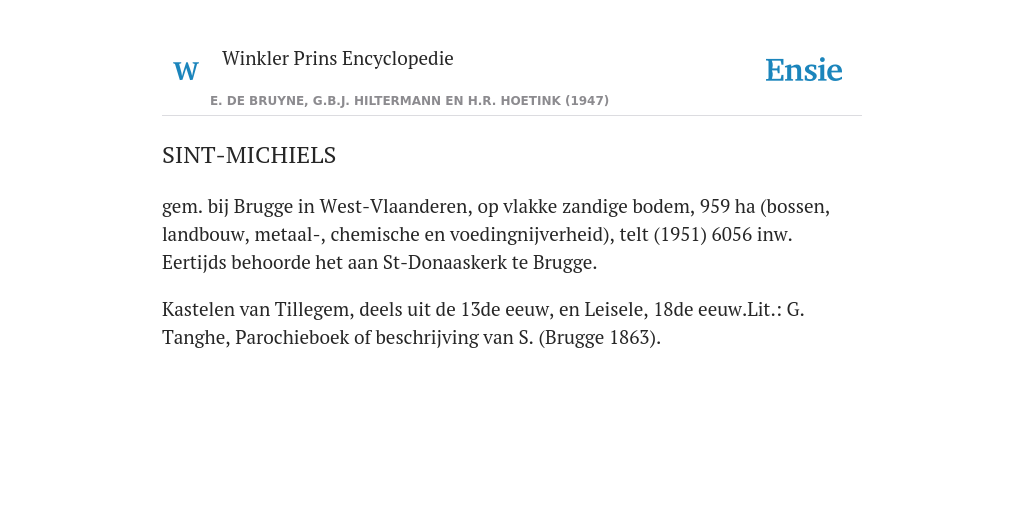 W Winkler Prins Encyclopedie

Ensie

E. DE BRUYNE, G.B.J. HILTERMANN EN H.R. HOETINK (1947)

SINT-MICHIELS

gem. bij Brugge in West-Vlaanderen, op vlakke zandige bodem, 959 ha (bossen, landbouw, metaal-, chemische en voedingnijverheid), telt (1951) 6056 inw. Eertijds behoorde het aan St-Donaaskerk te Brugge.

Kastelen van Tillegem, deels uit de 13de eeuw, en Leisele, 18de eeuw.Lit.: G. Tanghe, Parochieboek of beschrijving van S. (Brugge 1863).